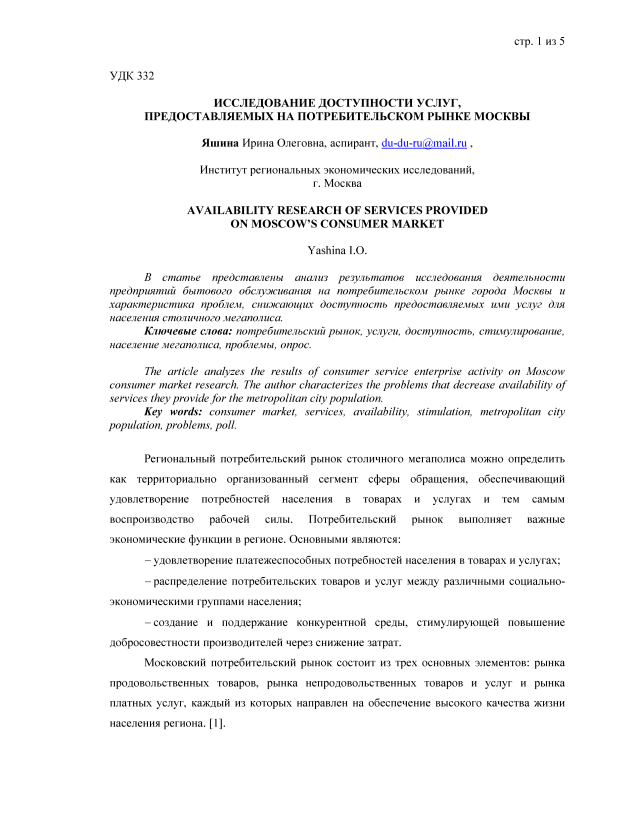 стр. 1 из 5

УДК 332

ИССЛЕДОВАНИЕ ДОСТУПНОСТИ УСЛУГ, ПРЕДОСТАВЛЯЕМЫХ НА ПОТРЕБИТЕЛЬСКОМ РЫНКЕ МОСКВЫ

Яшина Ирина Олеговна, аспирант, du-du-ru@mail.ru ,

Институт региональных экономических исследований, г. Москва

AVAILABILITY RESEARCH OF SERVICES PROVIDED ON MOSCOW'S CONSUMER MARKET

Yashina I.O.

В статье представлены анализ результатов исследования деятельности предприятий бытового обслуживания на потребительском рынке города Москвы и характеристика проблем, снижающих доступность предоставляемых ими услуг для населения столичного мегаполиса.

Ключевые слова: потребительский рынок, услуги, доступность, стимулирование, население мегаполиса, проблемы, опрос.

The article analyzes the results of consumer service enterprise activity on Moscow consumer market research. The author characterizes the problems that decrease availability of services they provide for the metropolitan city population.

Key words: consumer market, services, availability, stimulation, metropolitan city population, problems, poll.

Региональный потребительский рынок столичного мегаполиса можно определить как территориально организованный сегмент сферы обращения, обеспечивающий удовлетворение потребностей населения в товарах и услугах и тем самым воспроизводство рабочей силы. Потребительский рынок выполняет важные экономические функции в регионе. Основными являются:

– удовлетворение платежеспособных потребностей населения в товарах и услугах;

– распределение потребительских товаров и услуг между различными социально-экономическими группами населения;

– создание и поддержание конкурентной среды, стимулирующей повышение добросовестности производителей через снижение затрат.

Московский потребительский рынок состоит из трех основных элементов: рынка продовольственных товаров, рынка непродовольственных товаров и услуг и рынка платных услуг, каждый из которых направлен на обеспечение высокого качества жизни населения региона. [1].